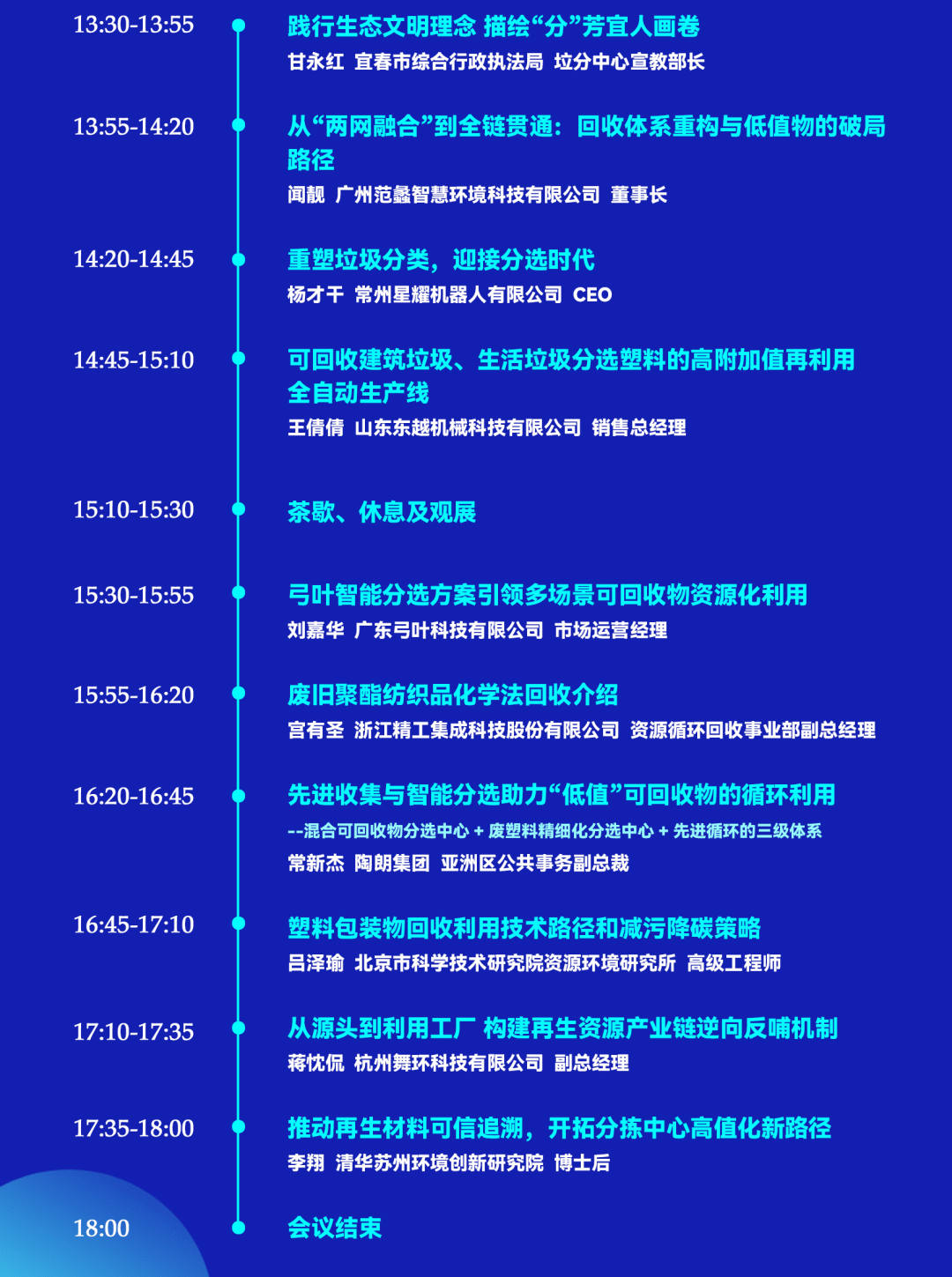 13:30-13:55

践行生态文明理念 描绘“分”芳宜人画卷

甘永红 宜春市综合行政执法局 垃分中心宣教部长

13:55-14:20

从“两网融合”到全链贯通：回收体系重构与低值物的破局路径

闻靓 广州范蠡智慧环境科技有限公司 董事长

14:20-14:45

重塑垃圾分类，迎接分选时代

杨才干 常州星耀机器人有限公司 CEO

14:45-15:10

可回收建筑垃圾、生活垃圾分选塑料的高附加值再利用全自动生产线

王倩倩 山东东越机械科技有限公司 销售总经理

15:10-15:30

茶歇、休息及观展

15:30-15:55

弓叶智能分选方案引领多场景可回收物资源化利用

刘嘉华 广东弓叶科技有限公司 市场运营经理

15:55-16:20

废旧聚酯纺织品化学法回收介绍

宫有圣 浙江精工集成科技股份有限公司 资源循环回收事业部副总经理

16:20-16:45

先进收集与智能分选助力“低值”可回收物的循环利用

--混合可回收物分选中心 + 废塑料精细化分选中心 + 先进循环的三级体系

常新杰 陶朗集团 亚洲区公共事务副总裁

16:45-17:10

塑料包装物回收利用技术路径和减污降碳策略

吕泽瑜 北京市科学技术研究院资源环境研究所 高级工程师

17:10-17:35

从源头到利用工厂 构建再生资源产业链逆向反哺机制

蒋忱侃 杭州舞环科技有限公司 副总经理

17:35-18:00

推动再生材料可信追溯，开拓分拣中心高值化新路径

李翔 清华苏州环境创新研究院 博士后

18:00

会议结束